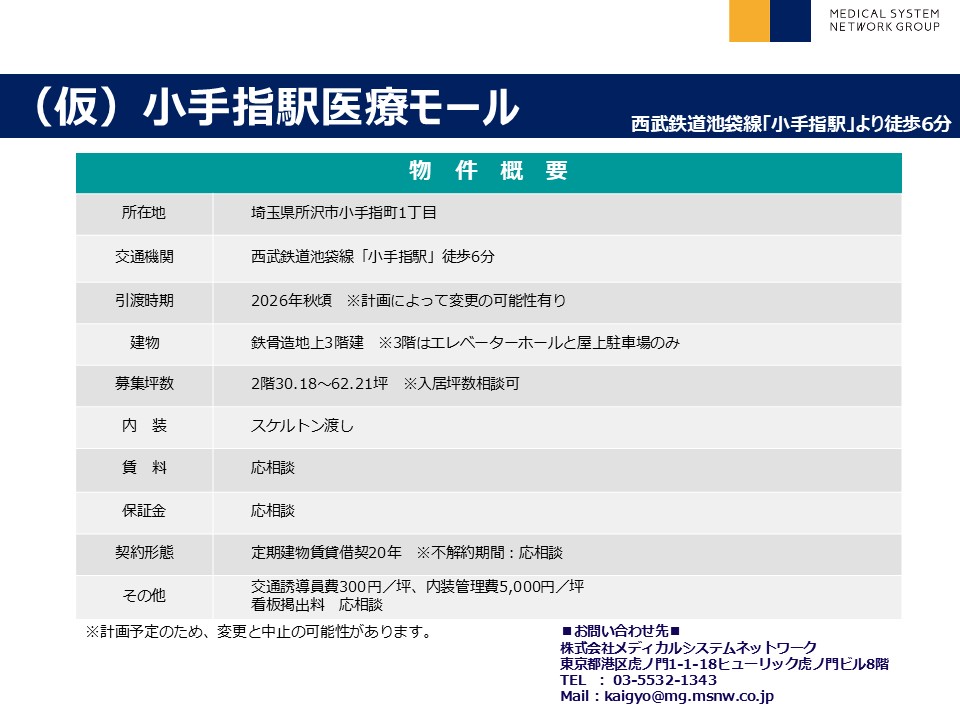 MEDICAL SYSTEM
NETWORK GROUP

（仮）小手指駅医療モール

西武鉄道池袋線「小手指駅」より徒歩6分

| 物 件 概 要 | |
|---|---|
| 所在地 | 埼玉県所沢市小手指町1丁目 |
| 交通機関 | 西武鉄道池袋線「小手指駅」徒歩6分 |
| 引渡時期 | 2026年秋頃　※計画によって変更の可能性有り |
| 建物 | 鉄骨造地上3階建　※3階はエレベーターホールと屋上駐車場のみ |
| 募集坪数 | 2階30.18～62.21坪　※入居坪数相談可 |
| 内　装 | スケルトン渡し |
| 賃　料 | 応相談 |
| 保証金 | 応相談 |
| 契約形態 | 定期建物賃貸借契20年　※不解約期間：応相談 |
| その他 | 交通誘導員費300円／坪、内装管理費5,000円／坪 看板掲出料　応相談 |

※計画予定のため、変更と中止の可能性があります。

■お問い合わせ先■
株式会社メディカルシステムネットワーク
東京都港区虎ノ門1-1-18ヒューリック虎ノ門ビル8階
TEL　：　03-5532-1343
Mail：kaigyo@mg.msnw.co.jp